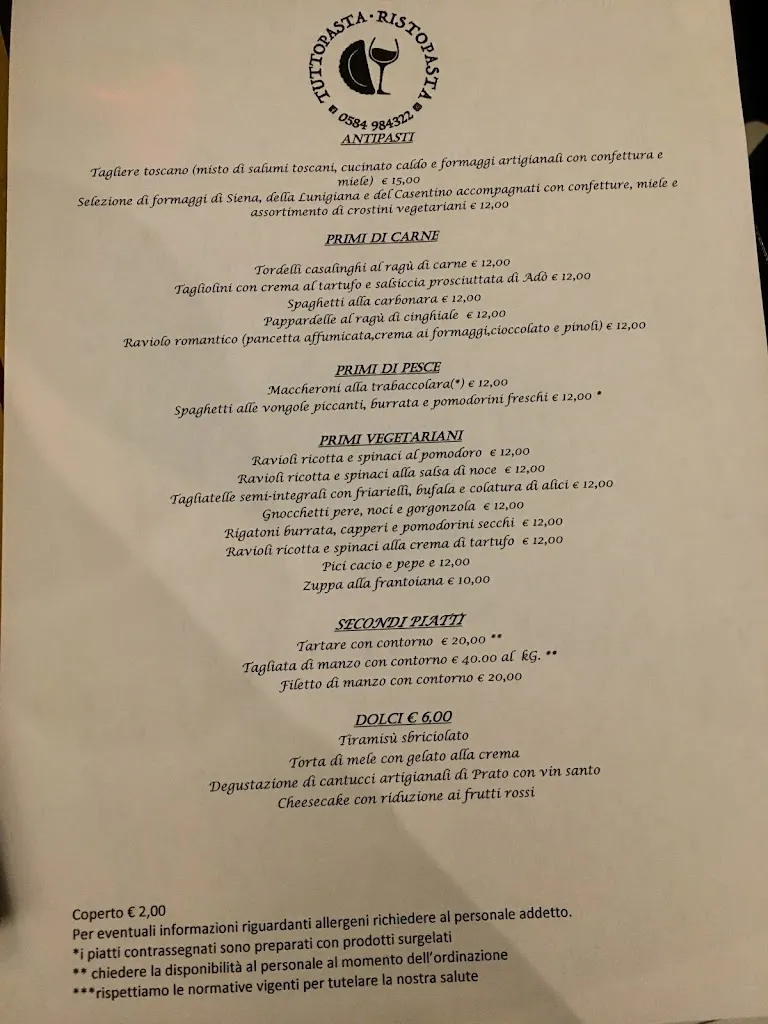 TUTTOPASTA · RISTOPASTA
0584 984322

ANTIPASTI

Tagliere toscano (misto di salumi toscani, cucinato caldo e formaggi artigianali con confettura e miele) € 15,00
Selezione di formaggi di Siena, della Lunigiana e del Casentino accompagnati con confetture, miele e assortimento di crostini vegetariani € 12,00

PRIMI DI CARNE

Tordelli casalinghi al ragù di carne € 12,00
Tagliolini con crema al tartufo e salsiccia prosciuttata di Adò € 12,00
Spaghetti alla carbonara € 12,00
Pappardelle al ragù di cinghiale € 12,00
Raviolo romantico (pancetta affumicata,crema ai formaggi,cioccolato e pinoli) € 12,00

PRIMI DI PESCE

Maccheroni alla trabaccolara(*) € 12,00
Spaghetti alle vongole piccanti, burrata e pomodorini freschi € 12,00 *

PRIMI VEGETARIANI

Ravioli ricotta e spinaci al pomodoro € 12,00
Ravioli ricotta e spinaci alla salsa di noce € 12,00
Tagliatelle semi-integrali con friarielli, bufala e colatura di alici € 12,00
Gnocchetti pere, noci e gorgonzola € 12,00
Rigatoni burrata, capperi e pomodorini secchi € 12,00
Ravioli ricotta e spinaci alla crema di tartufo € 12,00
Pici cacio e pepe € 12,00
Zuppa alla frantoiana € 10,00

SECONDI PIATTI

Tartare con contorno € 20,00 **
Tagliata di manzo con contorno € 40.00 al kG. **
Filetto di manzo con contorno € 20,00

DOLCI € 6,00

Tiramisù sbriciolato
Torta di mele con gelato alla crema
Degustazione di cantucci artigianali di Prato con vin santo
Cheesecake con riduzione ai frutti rossi

Coperto € 2,00
Per eventuali informazioni riguardanti allergeni richiedere al personale addetto.
*i piatti contrassegnati sono preparati con prodotti surgelati
** chiedere la disponibilità al personale al momento dell'ordinazione
***rispettiamo le normative vigenti per tutelare la nostra salute